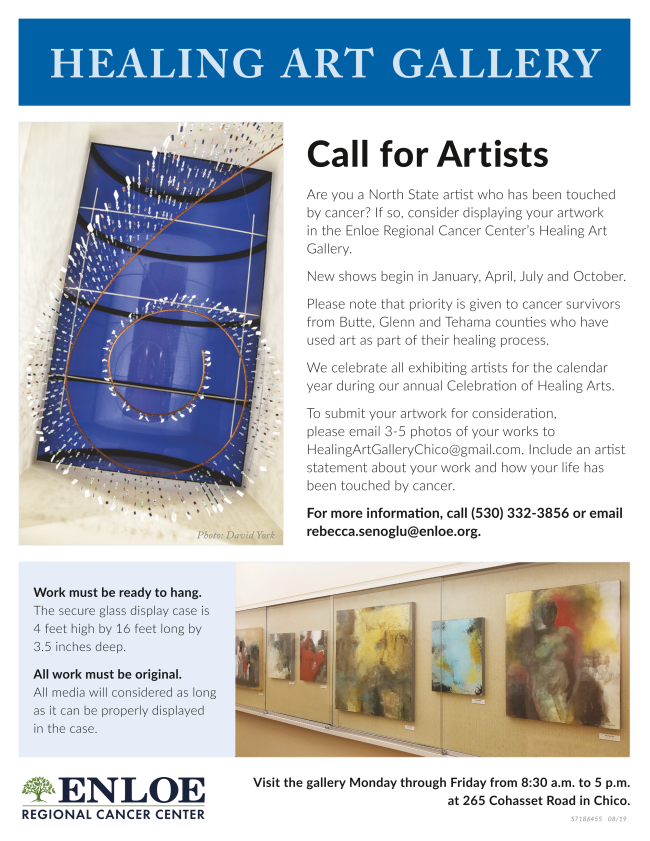 HEALING ART GALLERY

Photo: David York

Call for Artists

Are you a North State artist who has been touched by cancer? If so, consider displaying your artwork in the Enloe Regional Cancer Center's Healing Art Gallery.

New shows begin in January, April, July and October.

Please note that priority is given to cancer survivors from Butte, Glenn and Tehama counties who have used art as part of their healing process.

We celebrate all exhibiting artists for the calendar year during our annual Celebration of Healing Arts.

To submit your artwork for consideration, please email 3-5 photos of your works to HealingArtGalleryChico@gmail.com. Include an artist statement about your work and how your life has been touched by cancer.

For more information, call (530) 332-3856 or email rebecca.senoglu@enloe.org.

Work must be ready to hang.
The secure glass display case is 4 feet high by 16 feet long by 3.5 inches deep.

All work must be original.
All media will considered as long as it can be properly displayed in the case.

ENLOE
REGIONAL CANCER CENTER

Visit the gallery Monday through Friday from 8:30 a.m. to 5 p.m. at 265 Cohasset Road in Chico.

57186455 08/19